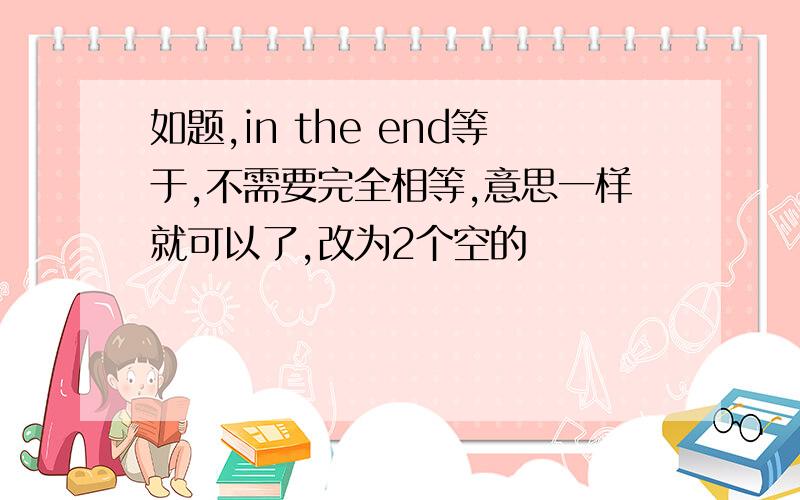 如题,in the end等于,不需要完全相等,意思一样就可以了,改为2个空的